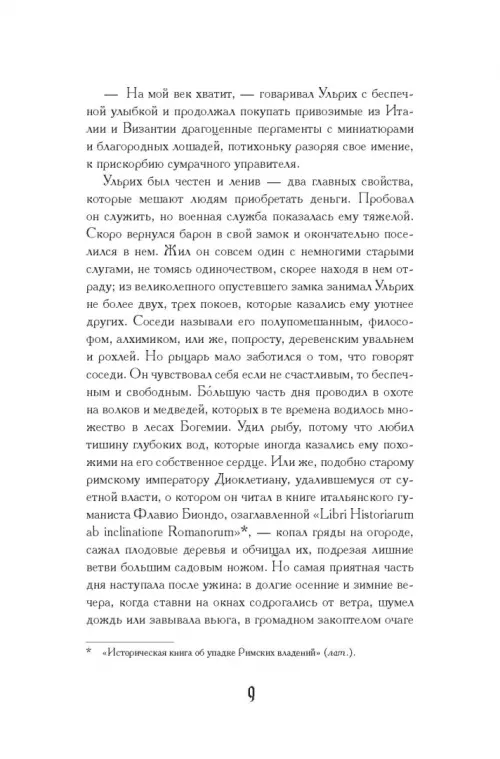 — На мой век хватит, — говаривал Ульрих с беспечной улыбкой и продолжал покупать привозимые из Италии и Византии драгоценные пергаменты с миниатюрами и благородных лошадей, потихоньку разоряя свое имение, к прискорбию сумрачного управителя.

Ульрих был честен и ленив — два главных свойства, которые мешают людям приобретать деньги. Пробовал он служить, но военная служба показалась ему тяжелой. Скоро вернулся барон в свой замок и окончательно поселился в нем. Жил он совсем один с немногими старыми слугами, не томясь одиночеством, скорее находя в нем отраду; из великолепного опустевшего замка занимал Ульрих не более двух, трех покоев, которые казались ему уютнее других. Соседи называли его полупомешанным, философом, алхимиком, или же, попросту, деревенским увальнем и рохлей. Но рыцарь мало заботился о том, что говорят соседи. Он чувствовал себя если не счастливым, то беспечным и свободным. Бо́льшую часть дня проводил в охоте на волков и медведей, которых в те времена водилось множество в лесах Богемии. Удил рыбу, потому что любил тишину глубоких вод, которые иногда казались ему похожими на его собственное сердце. Или же, подобно старому римскому императору Диоклетиану, удалившемуся от суетной власти, о котором он читал в книге итальянского гуманиста Флавио Биондо, озаглавленной «Libri Historiarum ab inclinatione Romanorum»*, — копал гряды на огороде, сажал плодовые деревья и обчищал их, подрезая лишние ветви большим садовым ножом. Но самая приятная часть дня наступала после ужина: в долгие осенние и зимние вечера, когда ставни на окнах содрогались от ветра, шумел дождь или завывала вьюга, в громадном закоптелом очаге

* «Историческая книга об упадке Римских владений» (лат.).

9